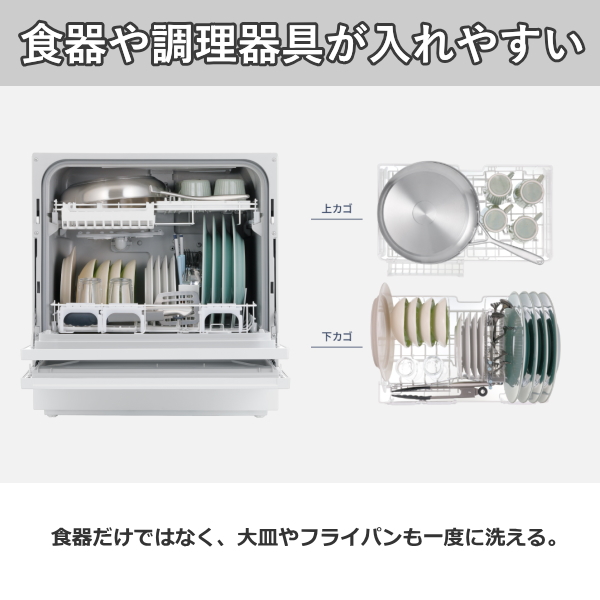 食器や調理器具が入れやすい

上カゴ

下カゴ

食器だけではなく、大皿やフライパンも一度に洗える。